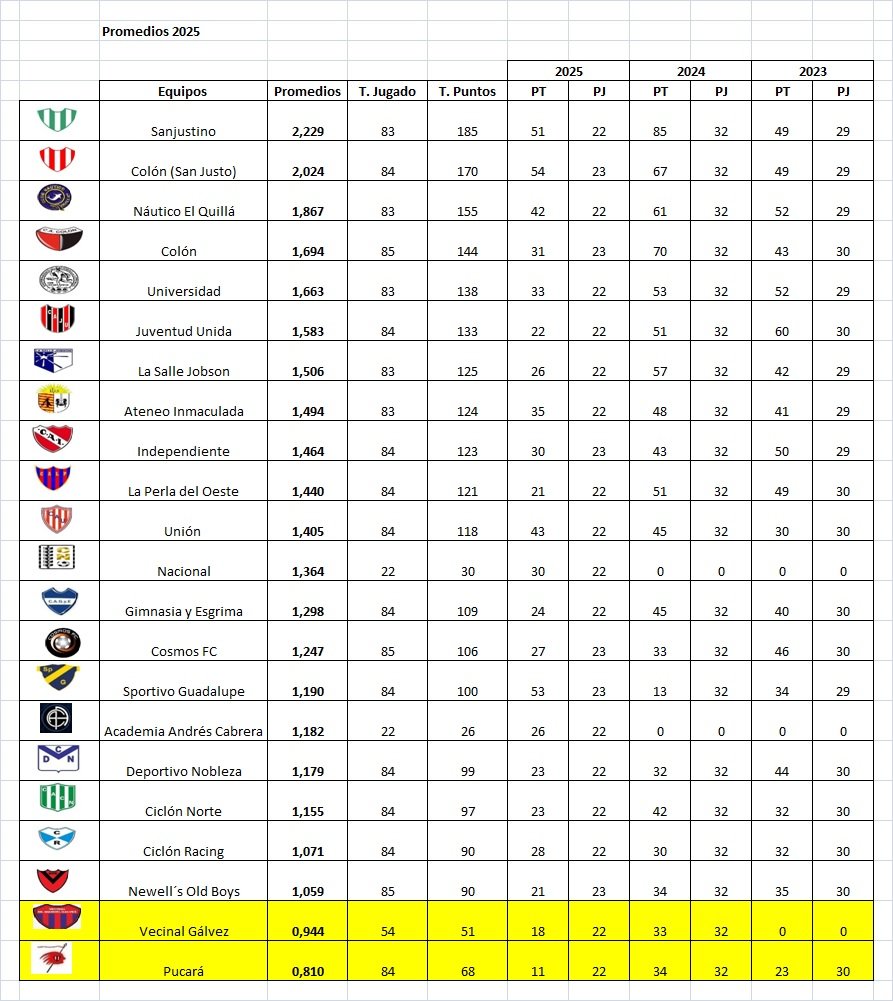 Promedios 2025

| | Equipos | Promedios | T. Jugado | T. Puntos | 2025 PT | 2025 PJ | 2024 PT | 2024 PJ | 2023 PT | 2023 PJ |
|---|---|---|---|---|---|---|---|---|---|---|
| | Sanjustino | 2,229 | 83 | 185 | 51 | 22 | 85 | 32 | 49 | 29 |
| | Colón (San Justo) | 2,024 | 84 | 170 | 54 | 23 | 67 | 32 | 49 | 29 |
| | Náutico El Quillá | 1,867 | 83 | 155 | 42 | 22 | 61 | 32 | 52 | 29 |
| | Colón | 1,694 | 85 | 144 | 31 | 23 | 70 | 32 | 43 | 30 |
| | Universidad | 1,663 | 83 | 138 | 33 | 22 | 53 | 32 | 52 | 29 |
| | Juventud Unida | 1,583 | 84 | 133 | 22 | 22 | 51 | 32 | 60 | 30 |
| | La Salle Jobson | 1,506 | 83 | 125 | 26 | 22 | 57 | 32 | 42 | 29 |
| | Ateneo Inmaculada | 1,494 | 83 | 124 | 35 | 22 | 48 | 32 | 41 | 29 |
| | Independiente | 1,464 | 84 | 123 | 30 | 23 | 43 | 32 | 50 | 29 |
| | La Perla del Oeste | 1,440 | 84 | 121 | 21 | 22 | 51 | 32 | 49 | 30 |
| | Unión | 1,405 | 84 | 118 | 43 | 22 | 45 | 32 | 30 | 30 |
| | Nacional | 1,364 | 22 | 30 | 30 | 22 | 0 | 0 | 0 | 0 |
| | Gimnasia y Esgrima | 1,298 | 84 | 109 | 24 | 22 | 45 | 32 | 40 | 30 |
| | Cosmos FC | 1,247 | 85 | 106 | 27 | 23 | 33 | 32 | 46 | 30 |
| | Sportivo Guadalupe | 1,190 | 84 | 100 | 53 | 23 | 13 | 32 | 34 | 29 |
| | Academia Andrés Cabrera | 1,182 | 22 | 26 | 26 | 22 | 0 | 0 | 0 | 0 |
| | Deportivo Nobleza | 1,179 | 84 | 99 | 23 | 22 | 32 | 32 | 44 | 30 |
| | Ciclón Norte | 1,155 | 84 | 97 | 23 | 22 | 42 | 32 | 32 | 30 |
| | Ciclón Racing | 1,071 | 84 | 90 | 28 | 22 | 30 | 32 | 32 | 30 |
| | Newell´s Old Boys | 1,059 | 85 | 90 | 21 | 23 | 34 | 32 | 35 | 30 |
| | Vecinal Gálvez | 0,944 | 54 | 51 | 18 | 22 | 33 | 32 | 0 | 0 |
| | Pucará | 0,810 | 84 | 68 | 11 | 22 | 34 | 32 | 23 | 30 |